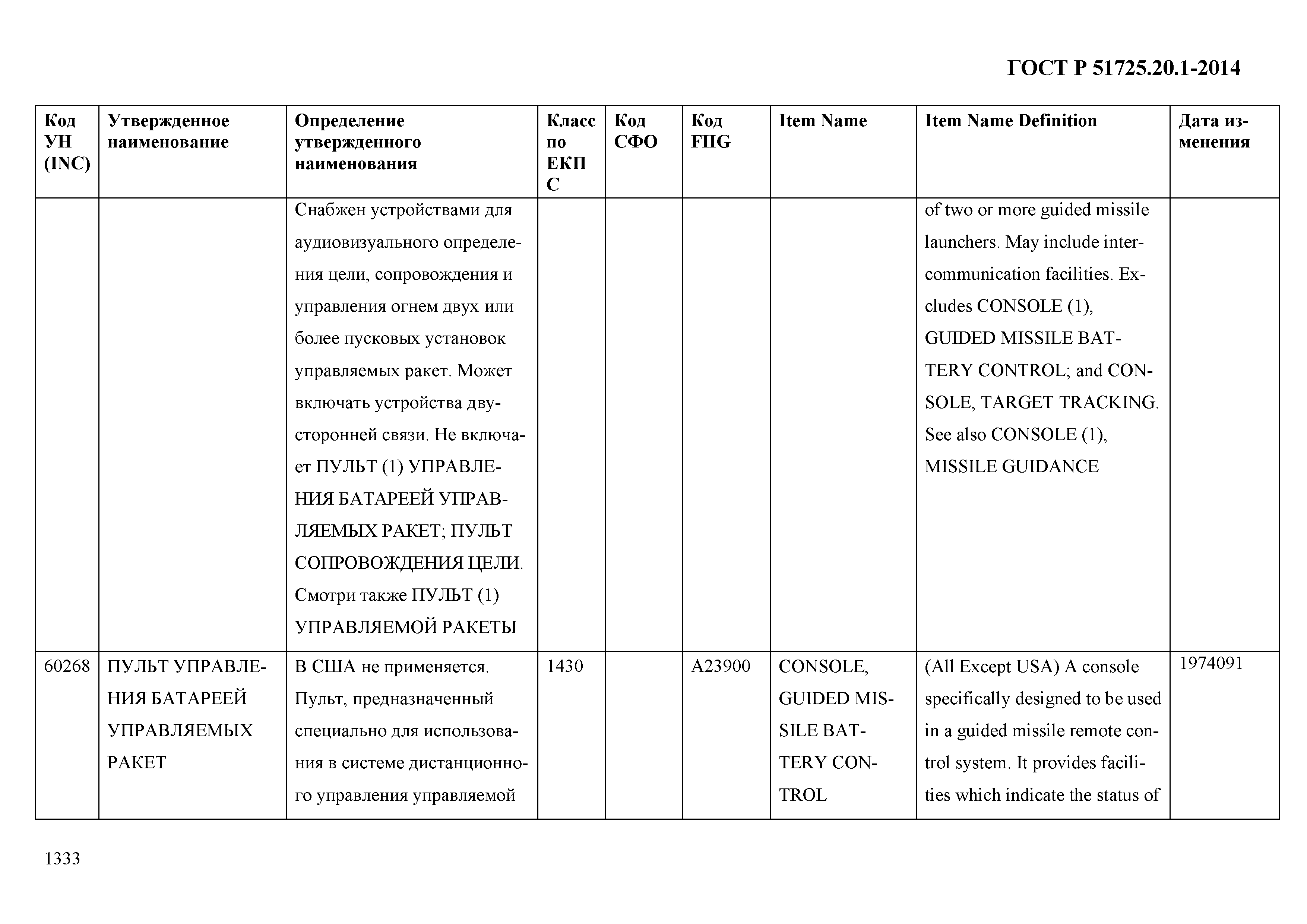 ГОСТ Р 51725.20.1-2014

| Код УН (INC) | Утвержденное наименование | Определение утвержденного наименования | Класс по ЕКПС | Код СФО | Код FIIG | Item Name | Item Name Definition | Дата изменения |
|---|---|---|---|---|---|---|---|---|
| | | Снабжен устройствами для аудиовизуального определения цели, сопровождения и управления огнем двух или более пусковых установок управляемых ракет. Может включать устройства двусторонней связи. Не включает ПУЛЬТ (1) УПРАВЛЕНИЯ БАТАРЕЕЙ УПРАВЛЯЕМЫХ РАКЕТ; ПУЛЬТ СОПРОВОЖДЕНИЯ ЦЕЛИ. Смотри также ПУЛЬТ (1) УПРАВЛЯЕМОЙ РАКЕТЫ | | | | | of two or more guided missile launchers. May include intercommunication facilities. Excludes CONSOLE (1), GUIDED MISSILE BATTERY CONTROL; and CONSOLE, TARGET TRACKING. See also CONSOLE (1), MISSILE GUIDANCE | |
| 60268 | ПУЛЬТ УПРАВЛЕНИЯ БАТАРЕЕЙ УПРАВЛЯЕМЫХ РАКЕТ | В США не применяется. Пульт, предназначенный специально для использования в системе дистанционного управления управляемой | 1430 | | A23900 | CONSOLE, GUIDED MISSILE BATTERY CONTROL | (All Except USA) A console specifically designed to be used in a guided missile remote control system. It provides facilities which indicate the status of | 1974091 |

1333